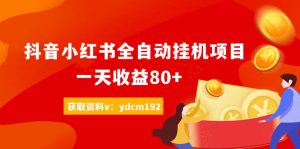 抖音小红书全自动挂机项目
一天收益80+

获取资料v：ydcm192